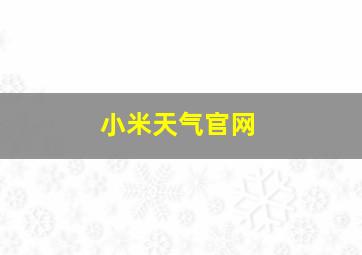 小米天气官网